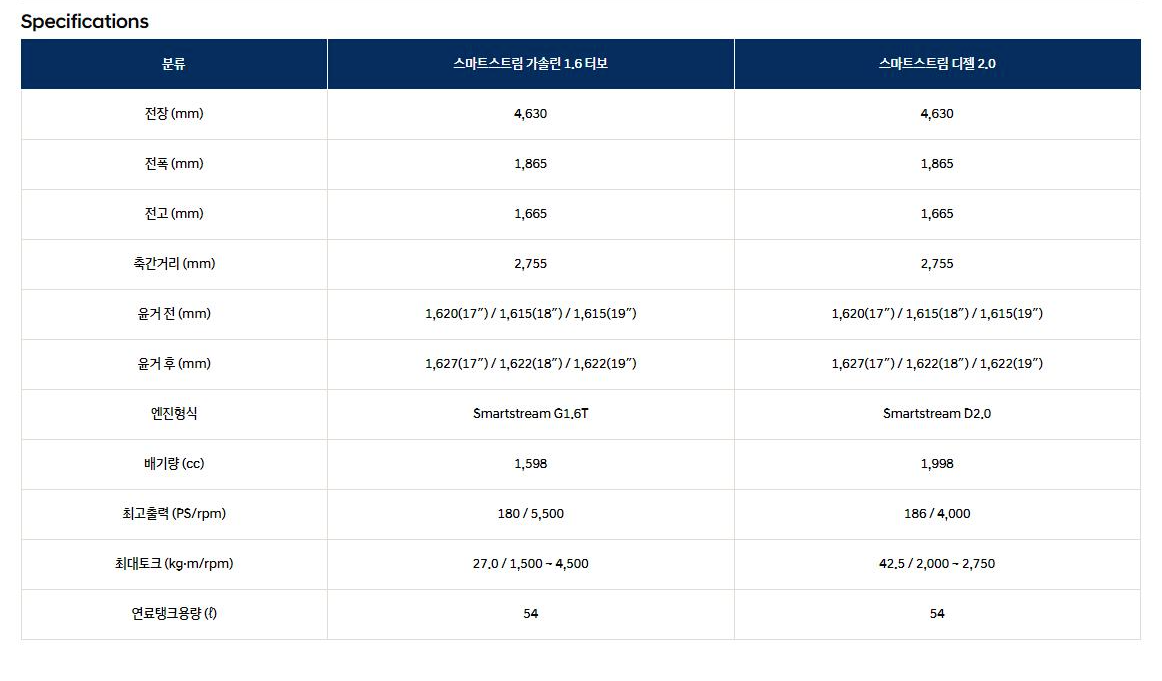 Specifications

| 분류 | 스마트스트림 가솔린 1.6 터보 | 스마트스트림 디젤 2.0 |
|---|---|---|
| 전장 (mm) | 4,630 | 4,630 |
| 전폭 (mm) | 1,865 | 1,865 |
| 전고 (mm) | 1,665 | 1,665 |
| 축간거리 (mm) | 2,755 | 2,755 |
| 윤거 전 (mm) | 1,620(17") / 1,615(18") / 1,615(19") | 1,620(17") / 1,615(18") / 1,615(19") |
| 윤거 후 (mm) | 1,627(17") / 1,622(18") / 1,622(19") | 1,627(17") / 1,622(18") / 1,622(19") |
| 엔진형식 | Smartstream G1.6T | Smartstream D2.0 |
| 배기량 (cc) | 1,598 | 1,998 |
| 최고출력 (PS/rpm) | 180 / 5,500 | 186 / 4,000 |
| 최대토크 (kg·m/rpm) | 27.0 / 1,500 ~ 4,500 | 42.5 / 2,000 ~ 2,750 |
| 연료탱크용량 (ℓ) | 54 | 54 |